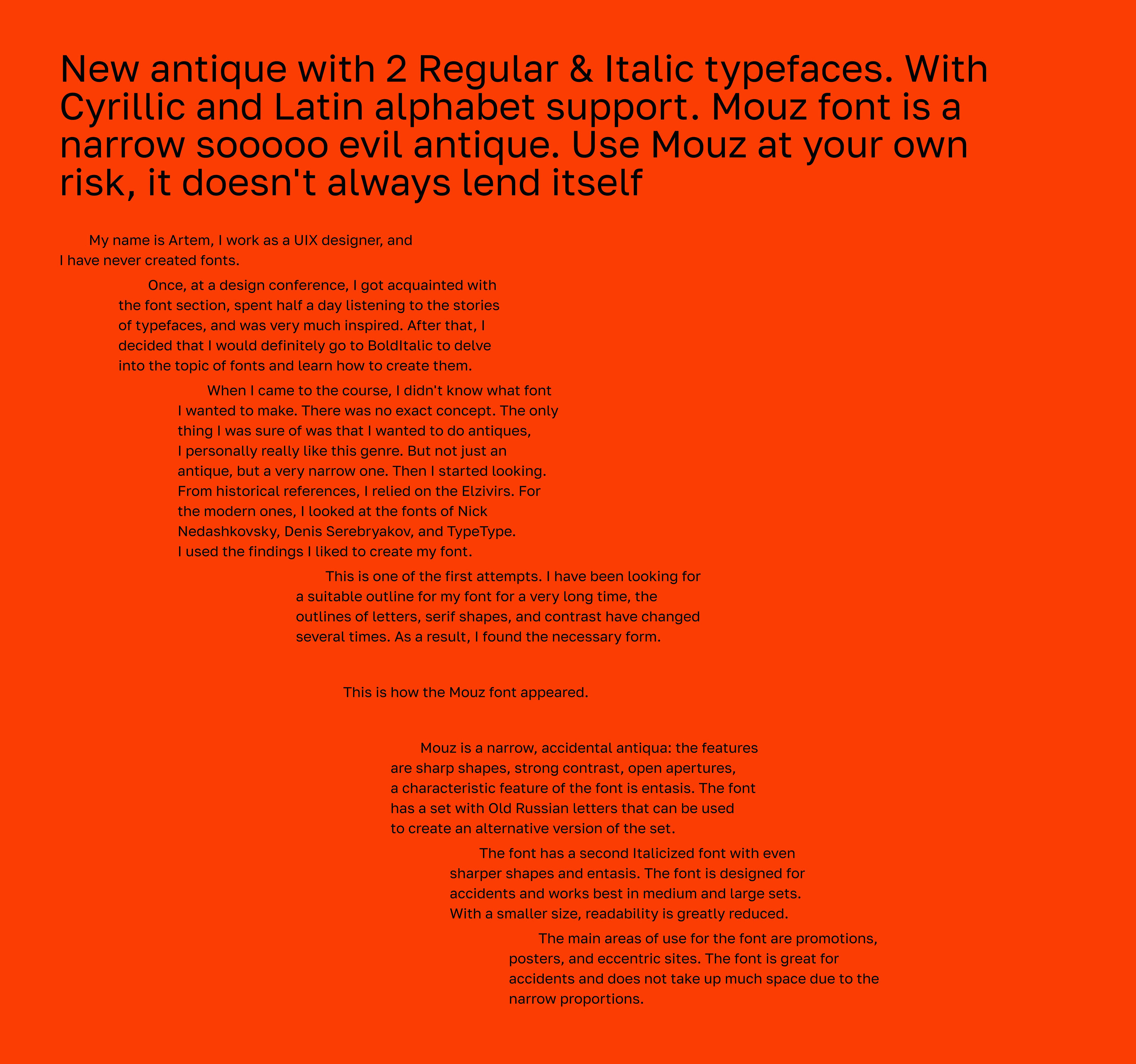 New antique with 2 Regular & Italic typefaces. With Cyrillic and Latin alphabet support. Mouz font is a narrow sooooo evil antique. Use Mouz at your own risk, it doesn't always lend itself

My name is Artem, I work as a UIX designer, and I have never created fonts.

Once, at a design conference, I got acquainted with the font section, spent half a day listening to the stories of typefaces, and was very much inspired. After that, I decided that I would definitely go to BoldItalic to delve into the topic of fonts and learn how to create them.

When I came to the course, I didn't know what font I wanted to make. There was no exact concept. The only thing I was sure of was that I wanted to do antiques, I personally really like this genre. But not just an antique, but a very narrow one. Then I started looking. From historical references, I relied on the Elzivirs. For the modern ones, I looked at the fonts of Nick Nedashkovsky, Denis Serebryakov, and TypeType. I used the findings I liked to create my font.

This is one of the first attempts. I have been looking for a suitable outline for my font for a very long time, the outlines of letters, serif shapes, and contrast have changed several times. As a result, I found the necessary form.

This is how the Mouz font appeared.

Mouz is a narrow, accidental antiqua: the features are sharp shapes, strong contrast, open apertures, a characteristic feature of the font is entasis. The font has a set with Old Russian letters that can be used to create an alternative version of the set.

The font has a second Italicized font with even sharper shapes and entasis. The font is designed for accidents and works best in medium and large sets. With a smaller size, readability is greatly reduced.

The main areas of use for the font are promotions, posters, and eccentric sites. The font is great for accidents and does not take up much space due to the narrow proportions.